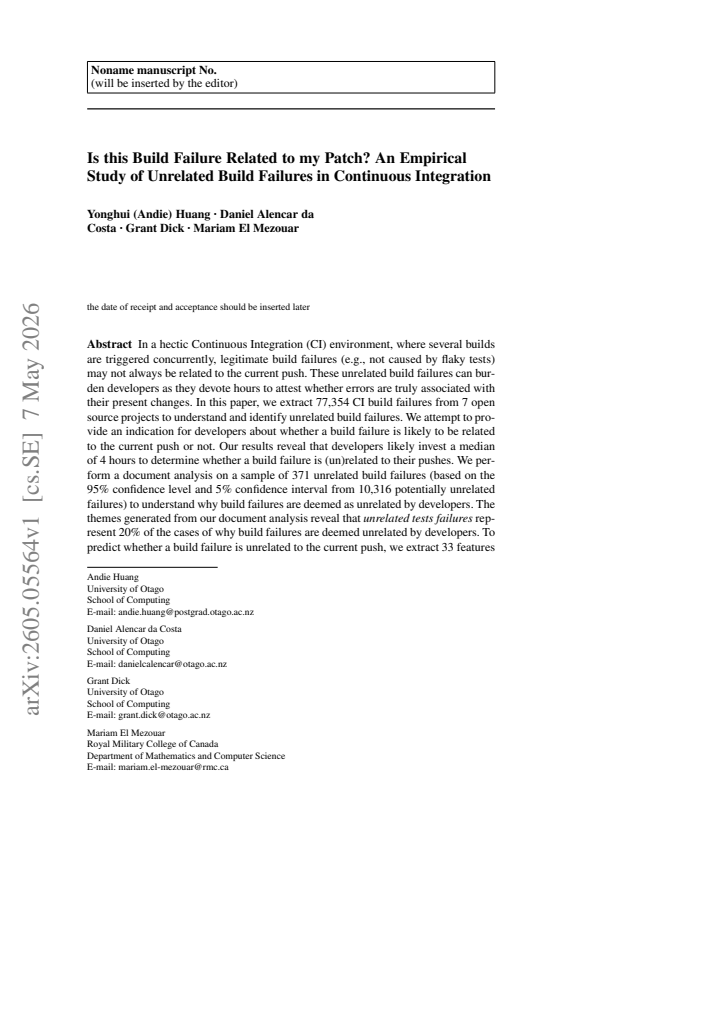 Noname manuscript No.
(will be inserted by the editor)

Is this Build Failure Related to my Patch? An Empirical Study of Unrelated Build Failures in Continuous Integration

Yonghui (Andie) Huang · Daniel Alencar da Costa · Grant Dick · Mariam El Mezouar

the date of receipt and acceptance should be inserted later

Abstract In a hectic Continuous Integration (CI) environment, where several builds are triggered concurrently, legitimate build failures (e.g., not caused by flaky tests) may not always be related to the current push. These unrelated build failures can burden developers as they devote hours to attest whether errors are truly associated with their present changes. In this paper, we extract 77,354 CI build failures from 7 open source projects to understand and identify unrelated build failures. We attempt to provide an indication for developers about whether a build failure is likely to be related to the current push or not. Our results reveal that developers likely invest a median of 4 hours to determine whether a build failure is (un)related to their pushes. We perform a document analysis on a sample of 371 unrelated build failures (based on the 95% confidence level and 5% confidence interval from 10,316 potentially unrelated failures) to understand why build failures are deemed as unrelated by developers. The themes generated from our document analysis reveal that unrelated tests failures represent 20% of the cases of why build failures are deemed unrelated by developers. To predict whether a build failure is unrelated to the current push, we extract 33 features

Andie Huang
University of Otago
School of Computing
E-mail: andie.huang@postgrad.otago.ac.nz

Daniel Alencar da Costa
University of Otago
School of Computing
E-mail: danielcalencar@otago.ac.nz

Grant Dick
University of Otago
School of Computing
E-mail: grant.dick@otago.ac.nz

Mariam El Mezouar
Royal Military College of Canada
Department of Mathematics and Computer Science
E-mail: mariam.el-mezouar@rmc.ca

arXiv:2605.05564v1 [cs.SE] 7 May 2026